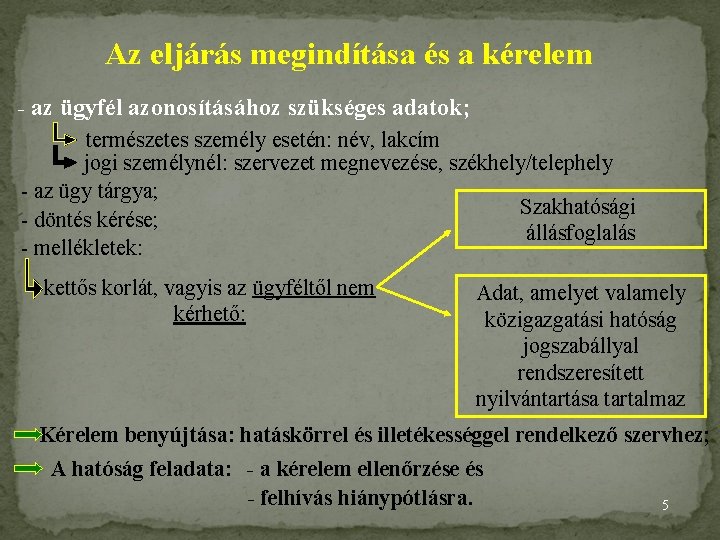 Az eljárás megindítása és a kérelem

- az ügyfél azonosításához szükséges adatok;

természetes személy esetén: név, lakcím

jogi személynél: szervezet megnevezése, székhely/telephely

- az ügy tárgya;

- döntés kérése;

- mellékletek:

kettős korlát, vagyis az ügyféltől nem kérhető:

Szakhatósági állásfoglalás

Adat, amelyet valamely közigazgatási hatóság jogszabállyal rendszeresített nyilvántartása tartalmaz

Kérelem benyújtása: hatáskörrel és illetékességgel rendelkező szervhez;

A hatóság feladata: - a kérelem ellenőrzése és
- felhívás hiánypótlásra.

5